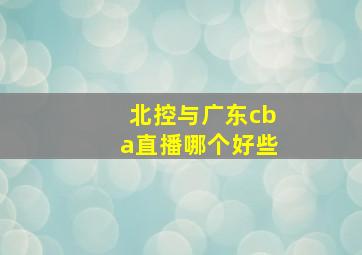 北控与广东cba直播哪个好些